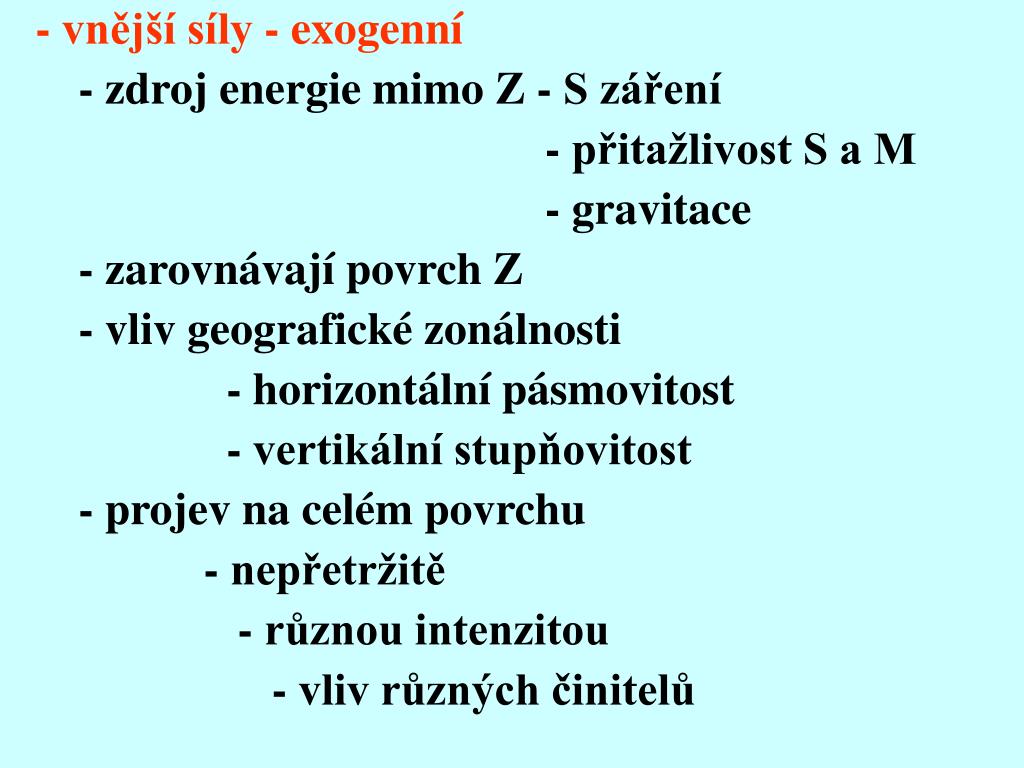 - vnější síly - exogenní

- zdroj energie mimo Z - S záření

- přitažlivost S a M

- gravitace

- zarovnávají povrch Z

- vliv geografické zonálnosti

- horizontální pásmovitost

- vertikální stupňovitost

- projev na celém povrchu

- nepřetržitě

- různou intenzitou

- vliv různých činitelů